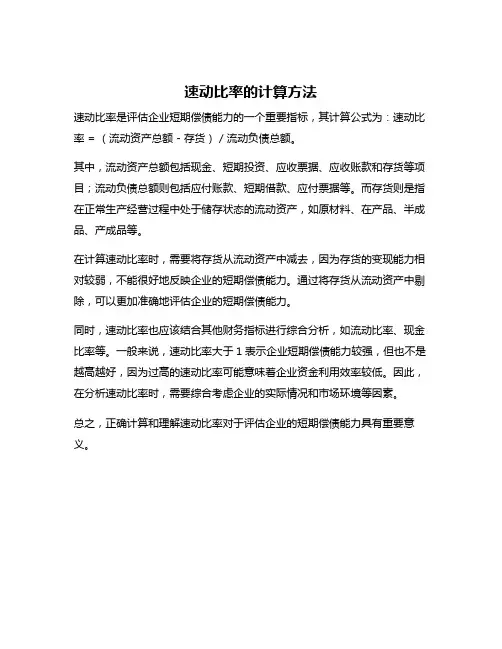 速动比率的计算方法

速动比率是评估企业短期偿债能力的一个重要指标，其计算公式为：速动比率 = （流动资产总额 - 存货）/ 流动负债总额。

其中，流动资产总额包括现金、短期投资、应收票据、应收账款和存货等项目；流动负债总额则包括应付账款、短期借款、应付票据等。而存货则是指在正常生产经营过程中处于储存状态的流动资产，如原材料、在产品、半成品、产成品等。

在计算速动比率时，需要将存货从流动资产中减去，因为存货的变现能力相对较弱，不能很好地反映企业的短期偿债能力。通过将存货从流动资产中剔除，可以更加准确地评估企业的短期偿债能力。

同时，速动比率也应该结合其他财务指标进行综合分析，如流动比率、现金比率等。一般来说，速动比率大于 1 表示企业短期偿债能力较强，但也不是越高越好，因为过高的速动比率可能意味着企业资金利用效率较低。因此，在分析速动比率时，需要综合考虑企业的实际情况和市场环境等因素。

总之，正确计算和理解速动比率对于评估企业的短期偿债能力具有重要意义。